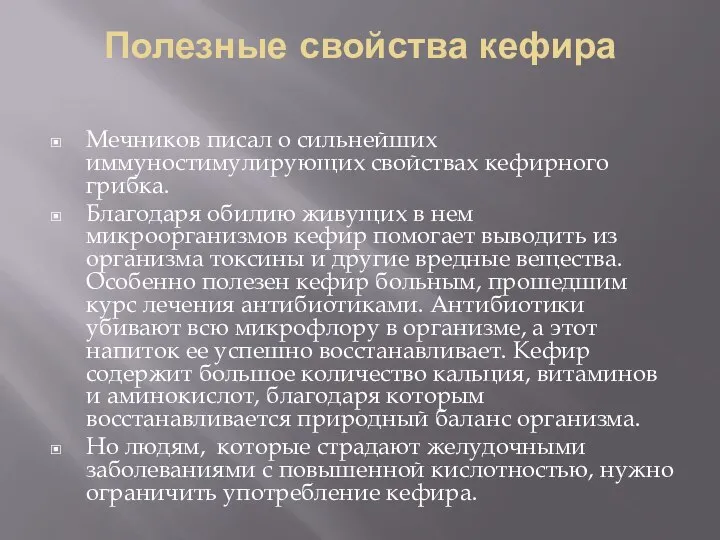 Полезные свойства кефира

Мечников писал о сильнейших иммуностимулирующих свойствах кефирного грибка.

Благодаря обилию живущих в нем микроорганизмов кефир помогает выводить из организма токсины и другие вредные вещества. Особенно полезен кефир больным, прошедшим курс лечения антибиотиками. Антибиотики убивают всю микрофлору в организме, а этот напиток ее успешно восстанавливает. Кефир содержит большое количество кальция, витаминов и аминокислот, благодаря которым восстанавливается природный баланс организма.

Но людям, которые страдают желудочными заболеваниями с повышенной кислотностью, нужно ограничить употребление кефира.